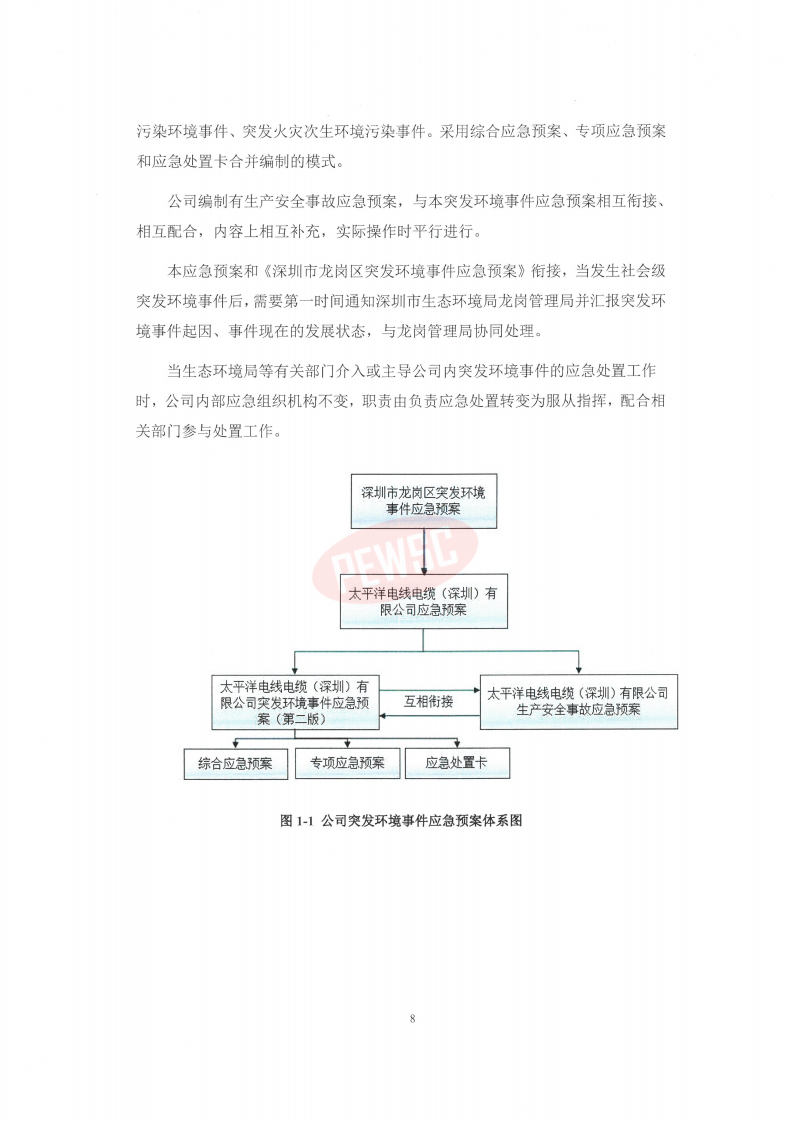 污染环境事件、突发火灾次生环境污染事件。采用综合应急预案、专项应急预案和应急处置卡合并编制的模式。

公司编制有生产安全事故应急预案，与本突发环境事件应急预案相互衔接、相互配合，内容上相互补充，实际操作时平行进行。

本应急预案和《深圳市龙岗区突发环境事件应急预案》衔接，当发生社会级突发环境事件后，需要第一时间通知深圳市生态环境局龙岗管理局并汇报突发环境事件起因、事件现在的发展状态，与龙岗管理局协同处理。

当生态环境局等有关部门介入或主导公司内突发环境事件的应急处置工作时，公司内部应急组织机构不变，职责由负责应急处置转变为服从指挥，配合相关部门参与处置工作。

深圳市龙岗区突发环境事件应急预案

PEWSC

太平洋电线电缆（深圳）有限公司应急预案

太平洋电线电缆（深圳）有限公司突发环境事件应急预案（第二版）

互相衔接

太平洋电线电缆（深圳）有限公司生产安全事故应急预案

综合应急预案

专项应急预案

应急处置卡

图 1-1 公司突发环境事件应急预案体系图

8